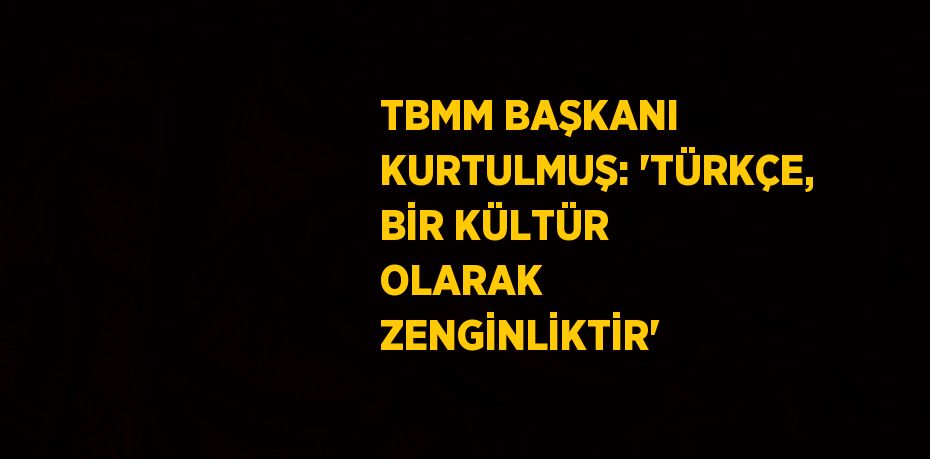 TBMM BAŞKANI KURTULMUŞ: 'TÜRKÇE, BİR KÜLTÜR OLARAK ZENGİNLİKTİR'